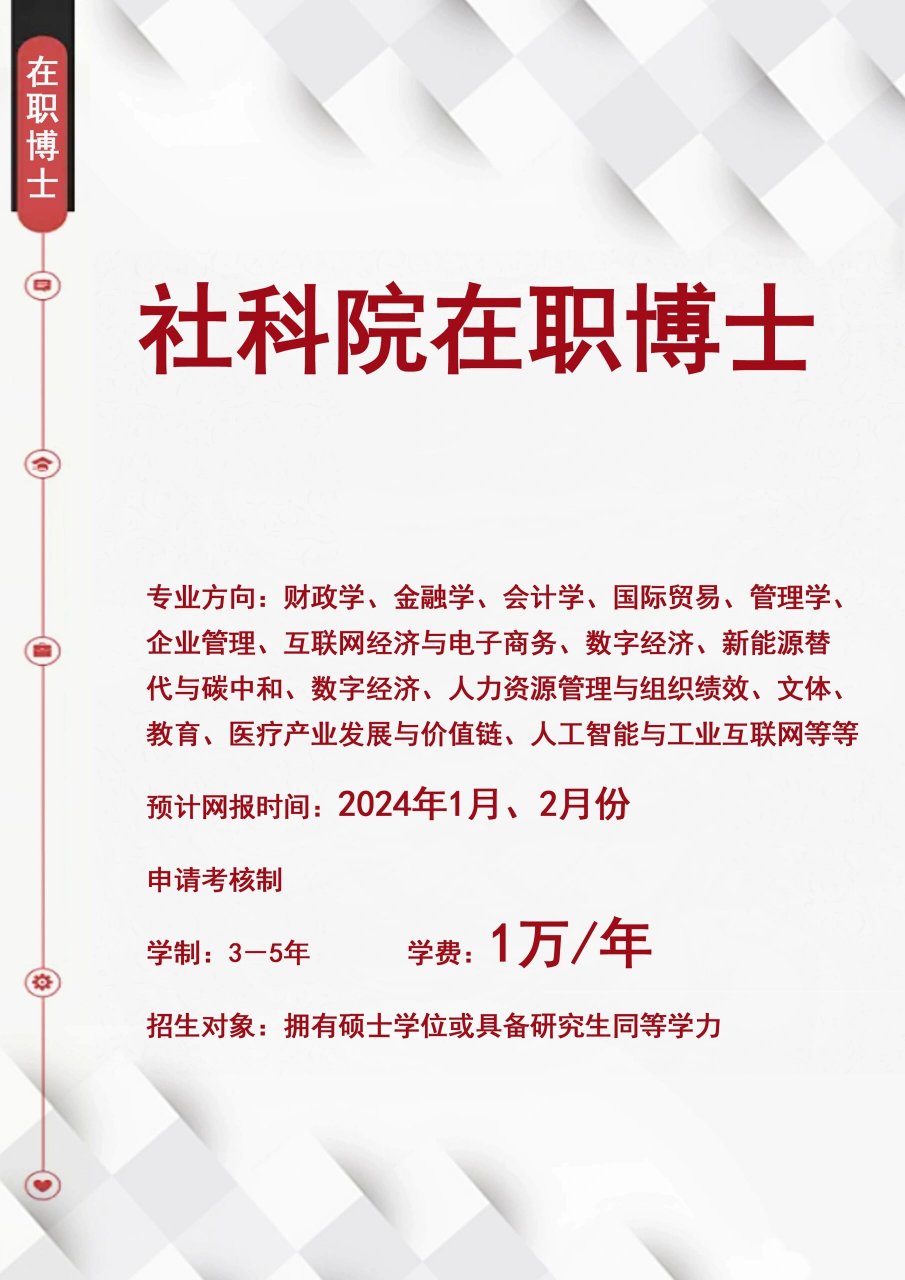 在职博士

社科院在职博士

专业方向：财政学、金融学、会计学、国际贸易、管理学、企业管理、互联网经济与电子商务、数字经济、新能源替代与碳中和、数字经济、人力资源管理与组织绩效、文体、教育、医疗产业发展与价值链、人工智能与工业互联网等等

预计网报时间：2024年1月、2月份

申请考核制

学制：3－5年　　学费：1万/年

招生对象：拥有硕士学位或具备研究生同等学力